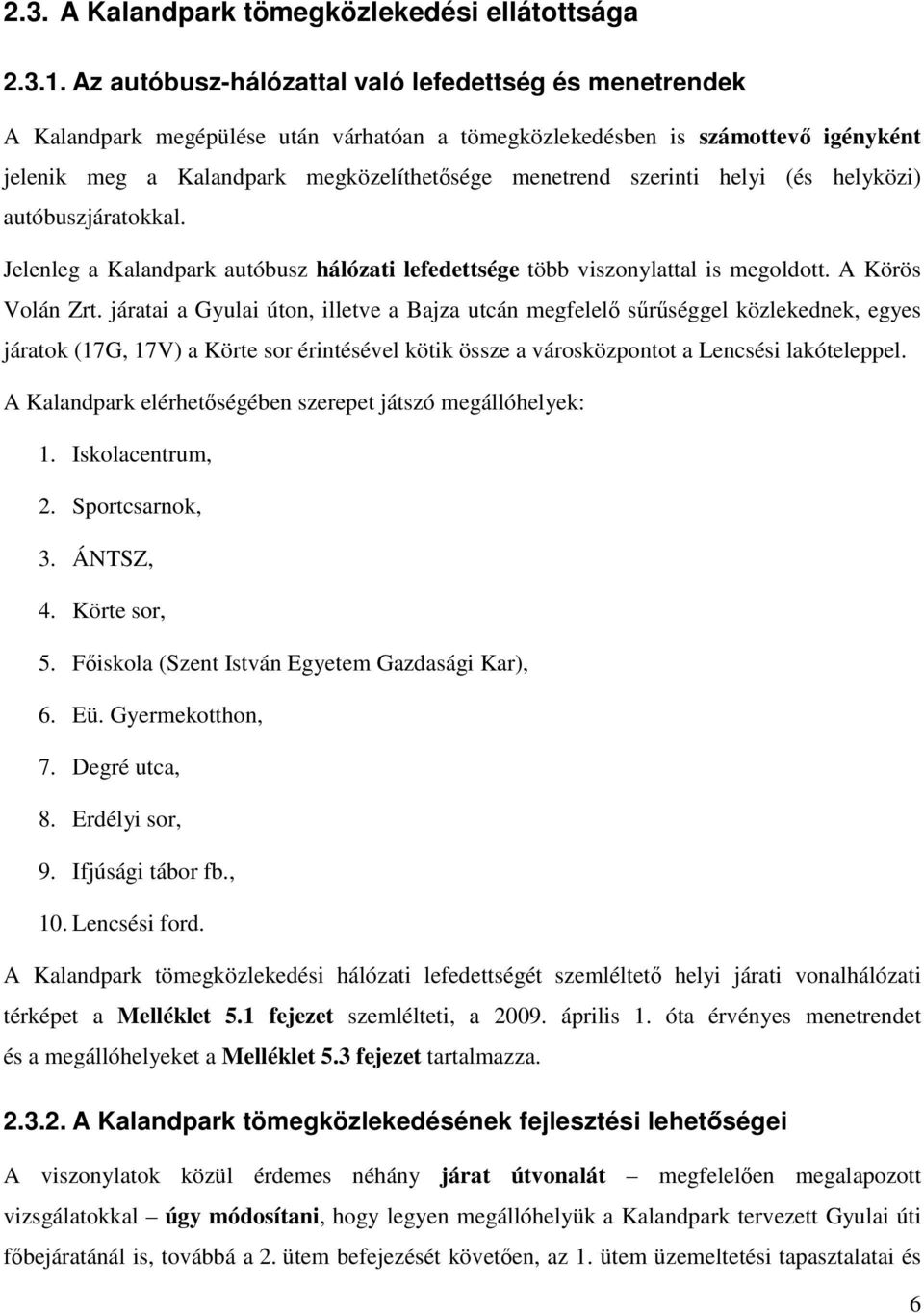 2.3. A Kalandpark tömegközlekedési ellátottsága

2.3.1. Az autóbusz-hálózattal való lefedettség és menetrendek

A Kalandpark megépülése után várhatóan a tömegközlekedésben is számottevő igényként jelenik meg a Kalandpark megközelíthetősége menetrend szerinti helyi (és helyközi) autóbuszjáratokkal.

Jelenleg a Kalandpark autóbusz hálózati lefedettsége több viszonylattal is megoldott. A Körös Volán Zrt. járatai a Gyulai úton, illetve a Bajza utcán megfelelő sűrűséggel közlekednek, egyes járatok (17G, 17V) a Körte sor érintésével kötik össze a városközpontot a Lencsési lakóteleppel.

A Kalandpark elérhetőségében szerepet játszó megállóhelyek:

1. Iskolacentrum,
2. Sportcsarnok,
3. ÁNTSZ,
4. Körte sor,
5. Főiskola (Szent István Egyetem Gazdasági Kar),
6. Eü. Gyermekotthon,
7. Degré utca,
8. Erdélyi sor,
9. Ifjúsági tábor fb.,
10. Lencsési ford.

A Kalandpark tömegközlekedési hálózati lefedettségét szemléltető helyi járati vonalhálózati térképet a Melléklet 5.1 fejezet szemlélteti, a 2009. április 1. óta érvényes menetrendet és a megállóhelyeket a Melléklet 5.3 fejezet tartalmazza.

2.3.2. A Kalandpark tömegközlekedésének fejlesztési lehetőségei

A viszonylatok közül érdemes néhány járat útvonalát – megfelelően megalapozott vizsgálatokkal – úgy módosítani, hogy legyen megállóhelyük a Kalandpark tervezett Gyulai úti főbejáratánál is, továbbá a 2. ütem befejezését követően, az 1. ütem üzemeltetési tapasztalatai és

6